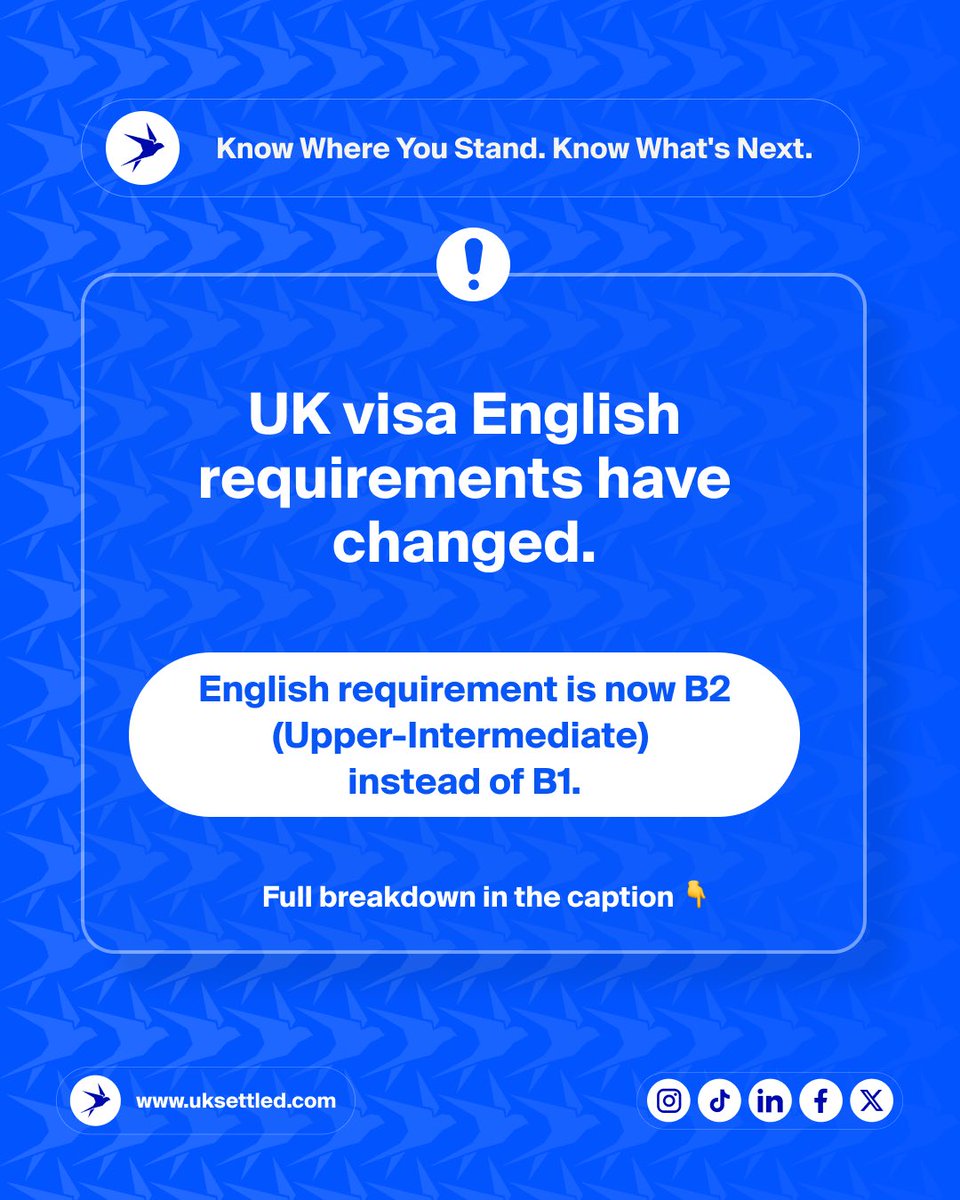 Know Where You Stand. Know What's Next.

!

UK visa English requirements have changed.

English requirement is now B2 (Upper-Intermediate) instead of B1.

Full breakdown in the caption 👇

www.uksettled.com